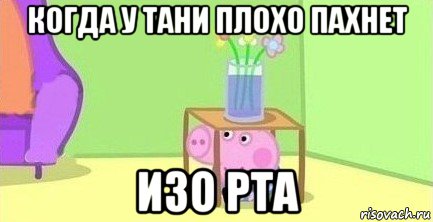 КОГДА У ТАНИ ПЛОХО ПАХНЕТ

ИЗО РТА

risovach.ru